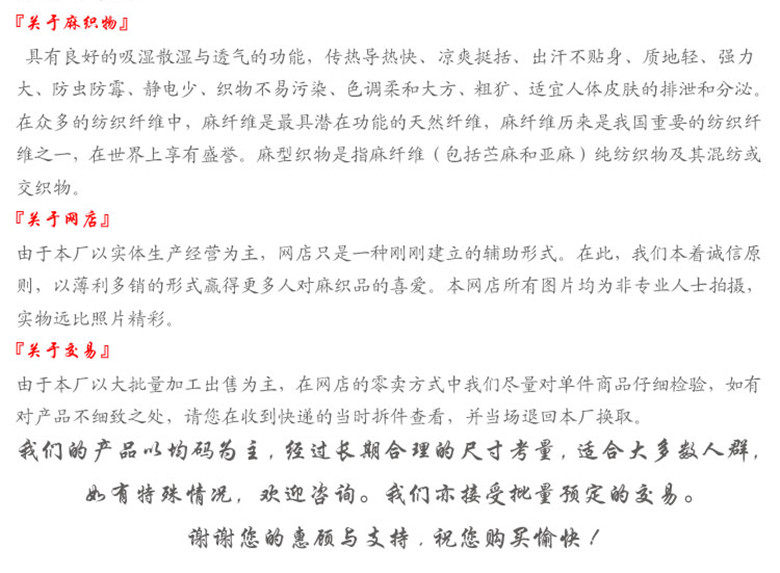 『关于麻织物』

具有良好的吸湿散湿与透气的功能，传热导热快、凉爽挺括、出汗不贴身、质地轻、强力大、防虫防霉、静电少、织物不易污染、色调柔和大方、粗犷、适宜人体皮肤的排泄和分泌。在众多的纺织纤维中，麻纤维是最具潜在功能的天然纤维，麻纤维历来是我国重要的纺织纤维之一，在世界上享有盛誉。麻型织物是指麻纤维（包括苎麻和亚麻）纯纺织物及其混纺或交织物。

『关于网店』

由于本厂以实体生产经营为主，网店只是一种刚刚建立的辅助形式。在此，我们本着诚信原则，以薄利多销的形式赢得更多人对麻织品的喜爱。本网店所有图片均为非专业人士拍摄，实物远比照片精彩。

『关于交易』

由于本厂以大批量加工出售为主，在网店的零卖方式中我们尽量对单件商品仔细检验，如有对产品不细致之处，请您在收到快递的当时拆件查看，并当场退回本厂换取。

我们的产品以均码为主，经过长期合理的尺寸考量，适合大多数人群，

如有特殊情况，欢迎咨询。我们亦接受批量预定的交易。

谢谢您的惠顾与支持，祝您购买愉快！